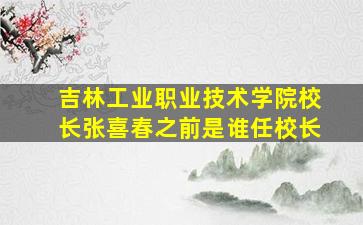 吉林工业职业技术学院校长张喜春之前是谁任校长